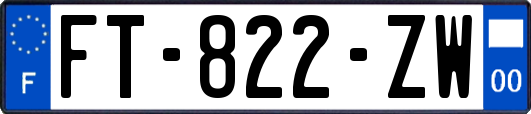 F
FT-822-ZW
00